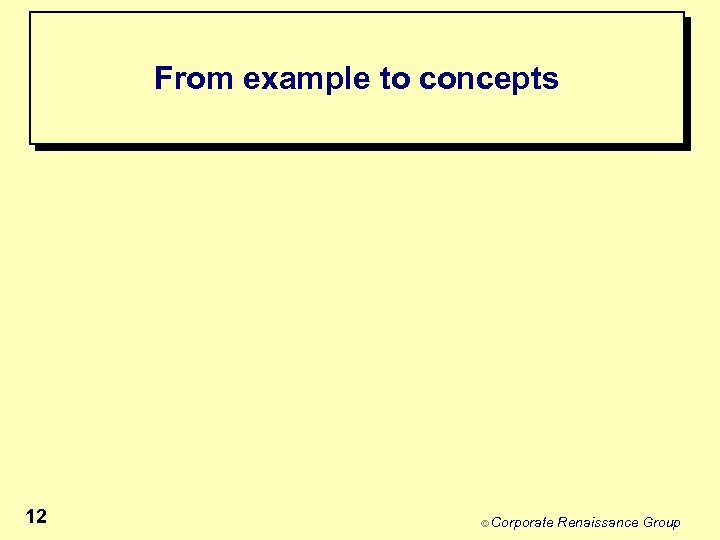 From example to concepts

12

© Corporate Renaissance Group